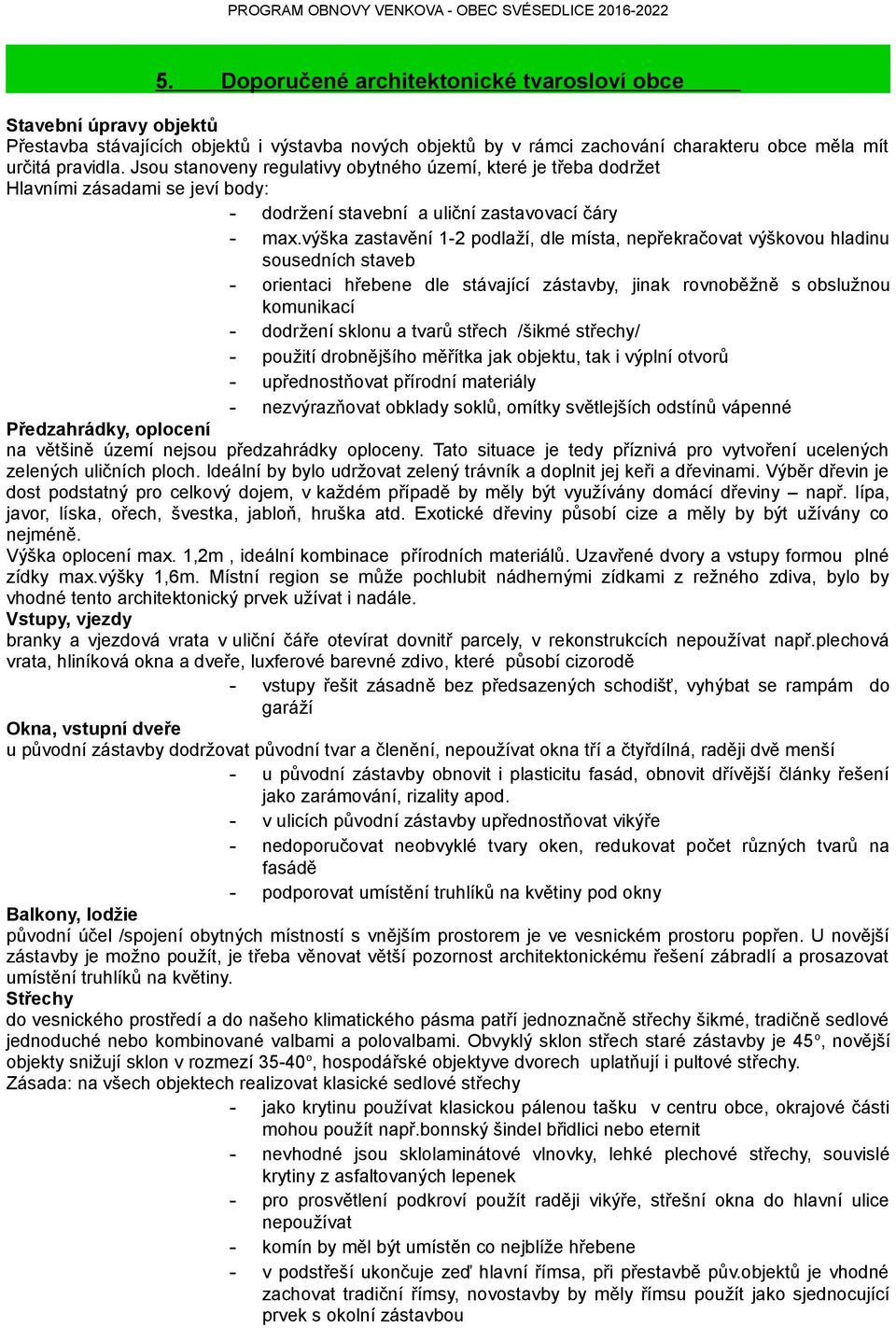 PROGRAM OBNOVY VENKOVA - OBEC SVÉSEDLICE 2016-2022

5. Doporučené architektonické tvarosloví obce

Stavební úpravy objektů
Přestavba stávajících objektů i výstavba nových objektů by v rámci zachování charakteru obce měla mít určitá pravidla. Jsou stanoveny regulativy obytného území, které je třeba dodržet
Hlavními zásadami se jeví body:

- dodržení stavební a uliční zastavovací čáry
- max.výška zastavění 1-2 podlaží, dle místa, nepřekračovat výškovou hladinu sousedních staveb
- orientaci hřebene dle stávající zástavby, jinak rovnoběžně s obslužnou komunikací
- dodržení sklonu a tvarů střech /šikmé střechy/
- použití drobnějšího měřítka jak objektu, tak i výplní otvorů
- upřednostňovat přírodní materiály
- nezvýrazňovat obklady soklů, omítky světlejších odstínů vápenné

Předzahrádky, oplocení
na většině území nejsou předzahrádky oploceny. Tato situace je tedy příznivá pro vytvoření ucelených zelených uličních ploch. Ideální by bylo udržovat zelený trávník a doplnit jej keři a dřevinami. Výběr dřevin je dost podstatný pro celkový dojem, v každém případě by měly být využívány domácí dřeviny – např. lípa, javor, líska, ořech, švestka, jabloň, hruška atd. Exotické dřeviny působí cize a měly by být užívány co nejméně.
Výška oplocení max. 1,2m , ideální kombinace přírodních materiálů. Uzavřené dvory a vstupy formou plné zídky max.výšky 1,6m. Místní region se může pochlubit nádhernými zídkami z režného zdiva, bylo by vhodné tento architektonický prvek užívat i nadále.
Vstupy, vjezdy
branky a vjezdová vrata v uliční čáře otevírat dovnitř parcely, v rekonstrukcích nepoužívat např.plechová vrata, hliníková okna a dveře, luxferové barevné zdivo, které působí cizorodě

- vstupy řešit zásadně bez předsazených schodišť, vyhýbat se rampám do garáží

Okna, vstupní dveře
u původní zástavby dodržovat původní tvar a členění, nepoužívat okna tří a čtyřdílná, raději dvě menší

- u původní zástavby obnovit i plasticitu fasád, obnovit dřívější články řešení jako zarámování, rizality apod.
- v ulicích původní zástavby upřednostňovat vikýře
- nedoporučovat neobvyklé tvary oken, redukovat počet různých tvarů na fasádě
- podporovat umístění truhlíků na květiny pod okny

Balkony, lodžie
původní účel /spojení obytných místností s vnějším prostorem je ve vesnickém prostoru popřen. U novější zástavby je možno použít, je třeba věnovat větší pozornost architektonickému řešení zábradlí a prosazovat umístění truhlíků na květiny.
Střechy
do vesnického prostředí a do našeho klimatického pásma patří jednoznačně střechy šikmé, tradičně sedlové jednoduché nebo kombinované valbami a polovalbami. Obvyklý sklon střech staré zástavby je 45°, novější objekty snižují sklon v rozmezí 35-40°, hospodářské objektyve dvorech uplatňují i pultové střechy.
Zásada: na všech objektech realizovat klasické sedlové střechy

- jako krytinu používat klasickou pálenou tašku v centru obce, okrajové části mohou použít např.bonnský šindel břidlici nebo eternit
- nevhodné jsou sklolaminátové vlnovky, lehké plechové střechy, souvislé krytiny z asfaltovaných lepenek
- pro prosvětlení podkroví použít raději vikýře, střešní okna do hlavní ulice nepoužívat
- komín by měl být umístěn co nejblíže hřebene
- v podstřeší ukončuje zeď hlavní římsa, při přestavbě pův.objektů je vhodné zachovat tradiční římsy, novostavby by měly římsu použít jako sjednocující prvek s okolní zástavbou